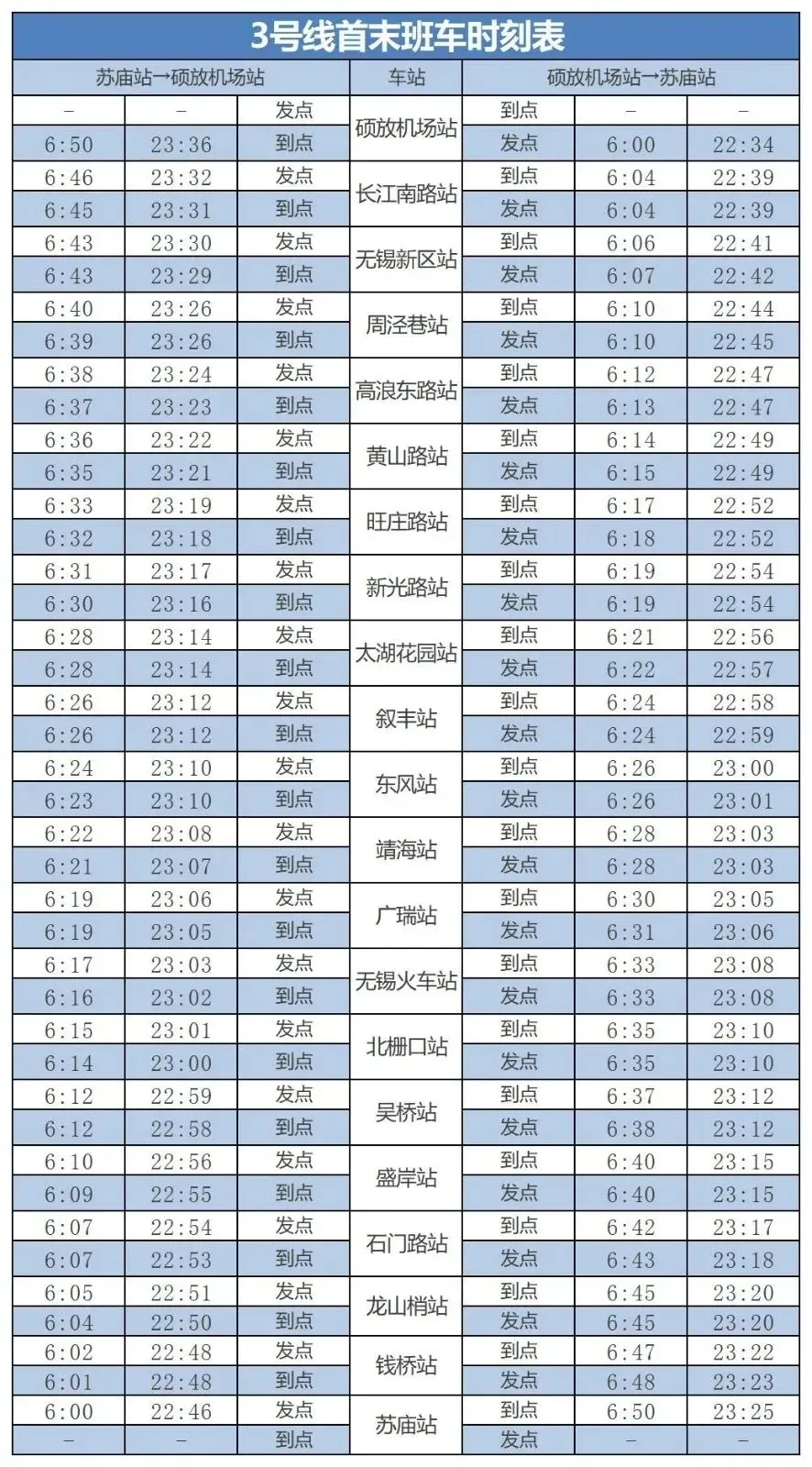 3号线首末班车时刻表

| 苏庙站→硕放机场站 | | | 车站 | 硕放机场站→苏庙站 | | |
|---|---|---|---|---|---|---|
| - | - | 发点 | 硕放机场站 | 到点 | - | - |
| 6:50 | 23:36 | 到点 | | 发点 | 6:00 | 22:34 |
| 6:46 | 23:32 | 发点 | 长江南路站 | 到点 | 6:04 | 22:39 |
| 6:45 | 23:31 | 到点 | | 发点 | 6:04 | 22:39 |
| 6:43 | 23:30 | 发点 | 无锡新区站 | 到点 | 6:06 | 22:41 |
| 6:43 | 23:29 | 到点 | | 发点 | 6:07 | 22:42 |
| 6:40 | 23:26 | 发点 | 周泾巷站 | 到点 | 6:10 | 22:44 |
| 6:39 | 23:26 | 到点 | | 发点 | 6:10 | 22:45 |
| 6:38 | 23:24 | 发点 | 高浪东路站 | 到点 | 6:12 | 22:47 |
| 6:37 | 23:23 | 到点 | | 发点 | 6:13 | 22:47 |
| 6:36 | 23:22 | 发点 | 黄山路站 | 到点 | 6:14 | 22:49 |
| 6:35 | 23:21 | 到点 | | 发点 | 6:15 | 22:49 |
| 6:33 | 23:19 | 发点 | 旺庄路站 | 到点 | 6:17 | 22:52 |
| 6:32 | 23:18 | 到点 | | 发点 | 6:18 | 22:52 |
| 6:31 | 23:17 | 发点 | 新光路站 | 到点 | 6:19 | 22:54 |
| 6:30 | 23:16 | 到点 | | 发点 | 6:19 | 22:54 |
| 6:28 | 23:14 | 发点 | 太湖花园站 | 到点 | 6:21 | 22:56 |
| 6:28 | 23:14 | 到点 | | 发点 | 6:22 | 22:57 |
| 6:26 | 23:12 | 发点 | 叙丰站 | 到点 | 6:24 | 22:58 |
| 6:26 | 23:12 | 到点 | | 发点 | 6:24 | 22:59 |
| 6:24 | 23:10 | 发点 | 东风站 | 到点 | 6:26 | 23:00 |
| 6:23 | 23:10 | 到点 | | 发点 | 6:26 | 23:01 |
| 6:22 | 23:08 | 发点 | 靖海站 | 到点 | 6:28 | 23:03 |
| 6:21 | 23:07 | 到点 | | 发点 | 6:28 | 23:03 |
| 6:19 | 23:06 | 发点 | 广瑞站 | 到点 | 6:30 | 23:05 |
| 6:19 | 23:05 | 到点 | | 发点 | 6:31 | 23:06 |
| 6:17 | 23:03 | 发点 | 无锡火车站 | 到点 | 6:33 | 23:08 |
| 6:16 | 23:02 | 到点 | | 发点 | 6:33 | 23:08 |
| 6:15 | 23:01 | 发点 | 北栅口站 | 到点 | 6:35 | 23:10 |
| 6:14 | 23:00 | 到点 | | 发点 | 6:35 | 23:10 |
| 6:12 | 22:59 | 发点 | 吴桥站 | 到点 | 6:37 | 23:12 |
| 6:12 | 22:58 | 到点 | | 发点 | 6:38 | 23:12 |
| 6:10 | 22:56 | 发点 | 盛岸站 | 到点 | 6:40 | 23:15 |
| 6:09 | 22:55 | 到点 | | 发点 | 6:40 | 23:15 |
| 6:07 | 22:54 | 发点 | 石门路站 | 到点 | 6:42 | 23:17 |
| 6:07 | 22:53 | 到点 | | 发点 | 6:43 | 23:18 |
| 6:05 | 22:51 | 发点 | 龙山梢站 | 到点 | 6:45 | 23:20 |
| 6:04 | 22:50 | 到点 | | 发点 | 6:45 | 23:20 |
| 6:02 | 22:48 | 发点 | 钱桥站 | 到点 | 6:47 | 23:22 |
| 6:01 | 22:48 | 到点 | | 发点 | 6:48 | 23:23 |
| 6:00 | 22:46 | 发点 | 苏庙站 | 到点 | 6:50 | 23:25 |
| - | - | 到点 | | 发点 | - | - |